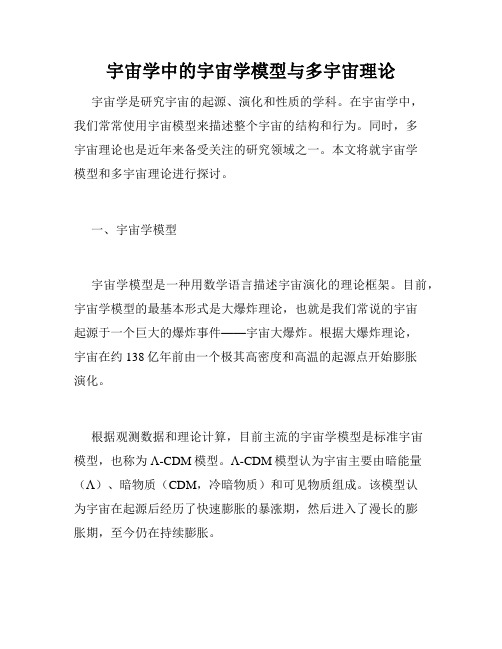 宇宙学中的宇宙学模型与多宇宙理论

宇宙学是研究宇宙的起源、演化和性质的学科。在宇宙学中，我们常常使用宇宙模型来描述整个宇宙的结构和行为。同时，多宇宙理论也是近年来备受关注的研究领域之一。本文将就宇宙学模型和多宇宙理论进行探讨。

一、宇宙学模型

宇宙学模型是一种用数学语言描述宇宙演化的理论框架。目前，宇宙学模型的最基本形式是大爆炸理论，也就是我们常说的宇宙起源于一个巨大的爆炸事件——宇宙大爆炸。根据大爆炸理论，宇宙在约 138 亿年前由一个极其高密度和高温的起源点开始膨胀演化。

根据观测数据和理论计算，目前主流的宇宙学模型是标准宇宙模型，也称为 Λ-CDM 模型。Λ-CDM 模型认为宇宙主要由暗能量（Λ）、暗物质（CDM，冷暗物质）和可见物质组成。该模型认为宇宙在起源后经历了快速膨胀的暴涨期，然后进入了漫长的膨胀期，至今仍在持续膨胀。